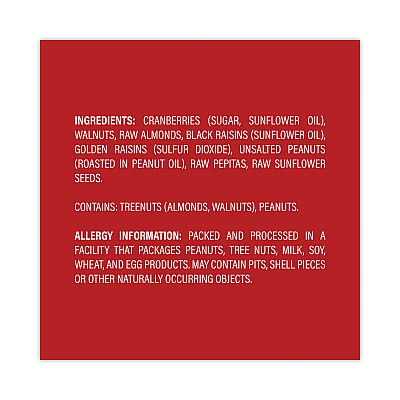 INGREDIENTS: CRANBERRIES (SUGAR, SUNFLOWER OIL), WALNUTS, RAW ALMONDS, BLACK RAISINS (SUNFLOWER OIL), GOLDEN RAISINS (SULFUR DIOXIDE), UNSALTED PEANUTS (ROASTED IN PEANUT OIL), RAW PEPITAS, RAW SUNFLOWER SEEDS.

CONTAINS: TREENUTS (ALMONDS, WALNUTS), PEANUTS.

ALLERGY INFORMATION: PACKED AND PROCESSED IN A FACILITY THAT PACKAGES PEANUTS, TREE NUTS, MILK, SOY, WHEAT, AND EGG PRODUCTS. MAY CONTAIN PITS, SHELL PIECES OR OTHER NATURALLY OCCURRING OBJECTS.